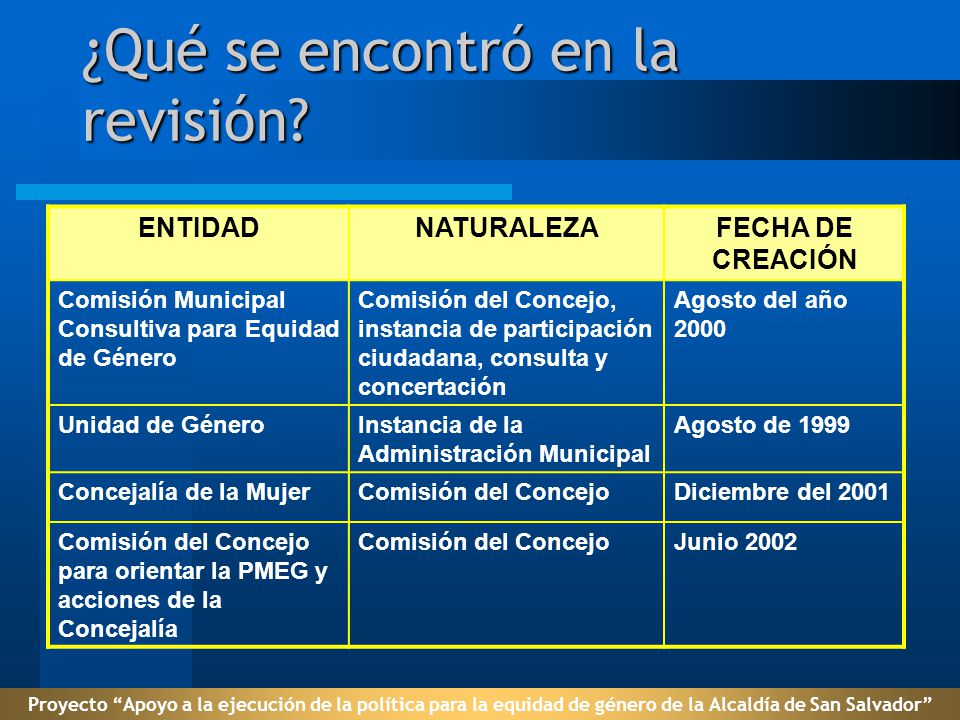 ¿Qué se encontró en la revisión?

| ENTIDAD | NATURALEZA | FECHA DE CREACIÓN |
|---|---|---|
| Comisión Municipal Consultiva para Equidad de Género | Comisión del Concejo, instancia de participación ciudadana, consulta y concertación | Agosto del año 2000 |
| Unidad de Género | Instancia de la Administración Municipal | Agosto de 1999 |
| Concejalía de la Mujer | Comisión del Concejo | Diciembre del 2001 |
| Comisión del Concejo para orientar la PMEG y acciones de la Concejalía | Comisión del Concejo | Junio 2002 |

Proyecto “Apoyo a la ejecución de la política para la equidad de género de la Alcaldía de San Salvador”